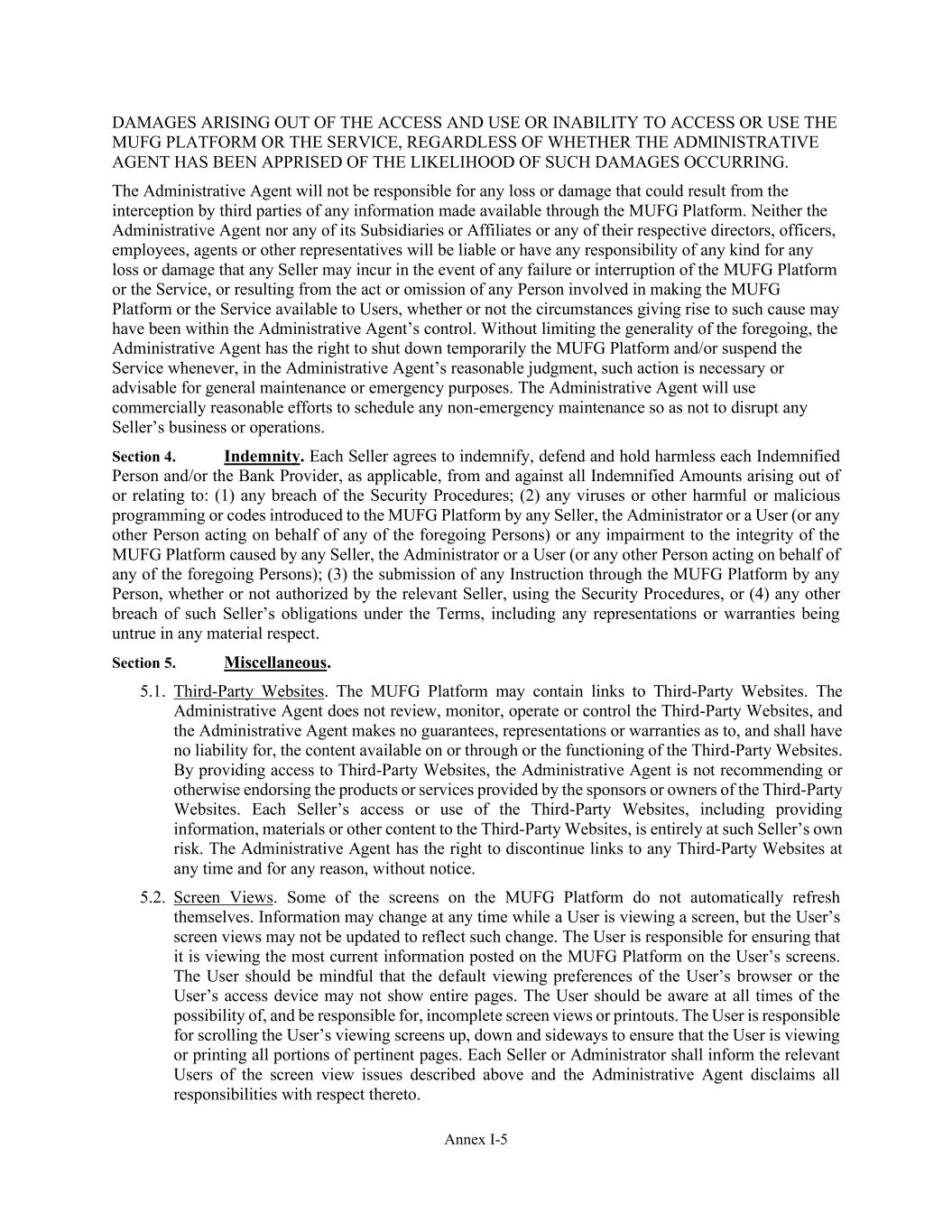 DAMAGES ARISING OUT OF THE ACCESS AND USE OR INABILITY TO ACCESS OR USE THE MUFG PLATFORM OR THE SERVICE, REGARDLESS OF WHETHER THE ADMINISTRATIVE AGENT HAS BEEN APPRISED OF THE LIKELIHOOD OF SUCH DAMAGES OCCURRING.

The Administrative Agent will not be responsible for any loss or damage that could result from the interception by third parties of any information made available through the MUFG Platform. Neither the Administrative Agent nor any of its Subsidiaries or Affiliates or any of their respective directors, officers, employees, agents or other representatives will be liable or have any responsibility of any kind for any loss or damage that any Seller may incur in the event of any failure or interruption of the MUFG Platform or the Service, or resulting from the act or omission of any Person involved in making the MUFG Platform or the Service available to Users, whether or not the circumstances giving rise to such cause may have been within the Administrative Agent's control. Without limiting the generality of the foregoing, the Administrative Agent has the right to shut down temporarily the MUFG Platform and/or suspend the Service whenever, in the Administrative Agent's reasonable judgment, such action is necessary or advisable for general maintenance or emergency purposes. The Administrative Agent will use commercially reasonable efforts to schedule any non-emergency maintenance so as not to disrupt any Seller's business or operations.

Section 4. Indemnity. Each Seller agrees to indemnify, defend and hold harmless each Indemnified Person and/or the Bank Provider, as applicable, from and against all Indemnified Amounts arising out of or relating to: (1) any breach of the Security Procedures; (2) any viruses or other harmful or malicious programming or codes introduced to the MUFG Platform by any Seller, the Administrator or a User (or any other Person acting on behalf of any of the foregoing Persons) or any impairment to the integrity of the MUFG Platform caused by any Seller, the Administrator or a User (or any other Person acting on behalf of any of the foregoing Persons); (3) the submission of any Instruction through the MUFG Platform by any Person, whether or not authorized by the relevant Seller, using the Security Procedures, or (4) any other breach of such Seller's obligations under the Terms, including any representations or warranties being untrue in any material respect.

Section 5. Miscellaneous.

5.1. Third-Party Websites. The MUFG Platform may contain links to Third-Party Websites. The Administrative Agent does not review, monitor, operate or control the Third-Party Websites, and the Administrative Agent makes no guarantees, representations or warranties as to, and shall have no liability for, the content available on or through or the functioning of the Third-Party Websites. By providing access to Third-Party Websites, the Administrative Agent is not recommending or otherwise endorsing the products or services provided by the sponsors or owners of the Third-Party Websites. Each Seller's access or use of the Third-Party Websites, including providing information, materials or other content to the Third-Party Websites, is entirely at such Seller's own risk. The Administrative Agent has the right to discontinue links to any Third-Party Websites at any time and for any reason, without notice.

5.2. Screen Views. Some of the screens on the MUFG Platform do not automatically refresh themselves. Information may change at any time while a User is viewing a screen, but the User's screen views may not be updated to reflect such change. The User is responsible for ensuring that it is viewing the most current information posted on the MUFG Platform on the User's screens. The User should be mindful that the default viewing preferences of the User's browser or the User's access device may not show entire pages. The User should be aware at all times of the possibility of, and be responsible for, incomplete screen views or printouts. The User is responsible for scrolling the User's viewing screens up, down and sideways to ensure that the User is viewing or printing all portions of pertinent pages. Each Seller or Administrator shall inform the relevant Users of the screen view issues described above and the Administrative Agent disclaims all responsibilities with respect thereto.

Annex I-5